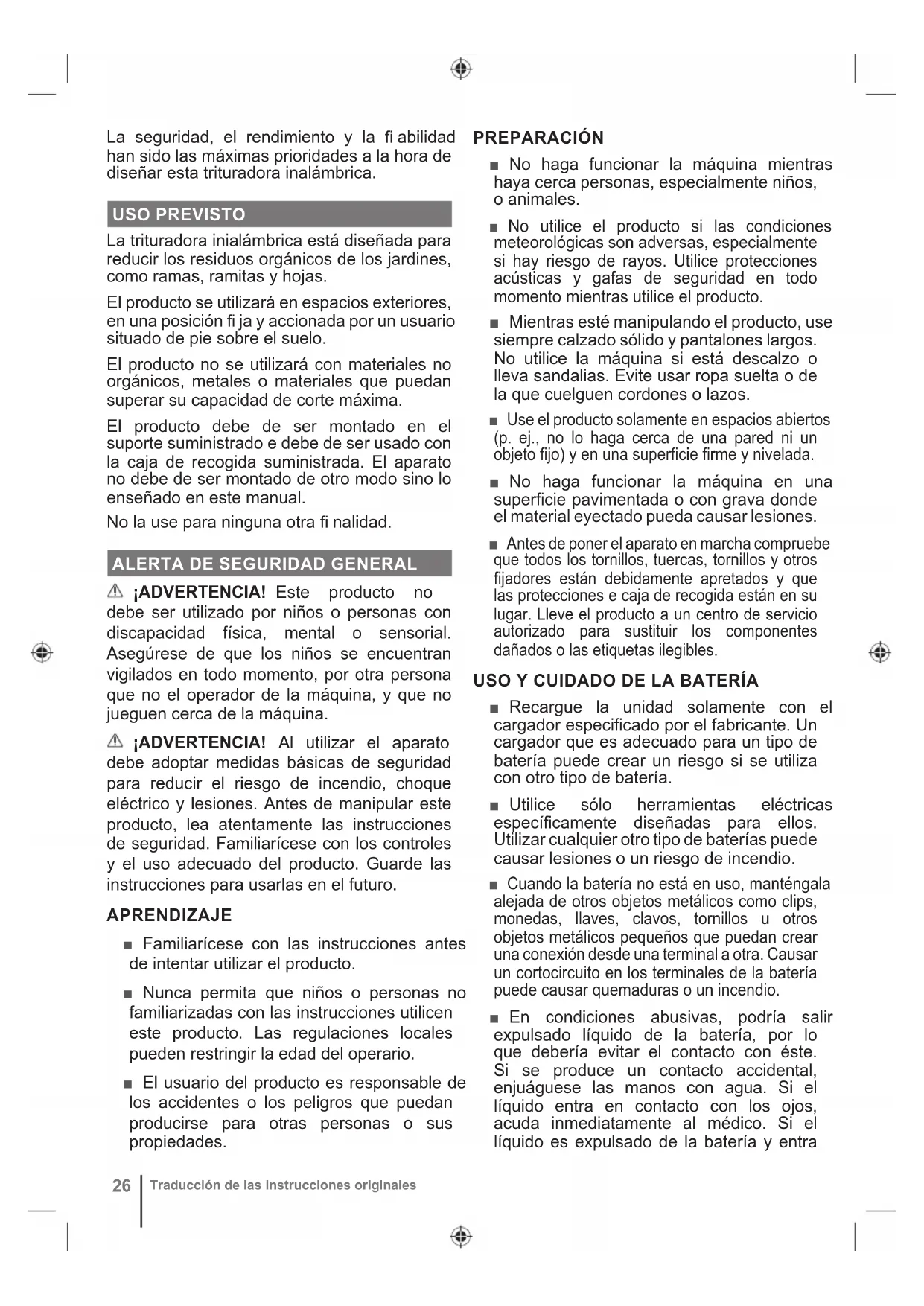 La seguridad, el rendimiento y la fi abilidad han sido las máximas prioridades a la hora de diseñar esta trituradora inalámbrica.

USO PREVISTO

La trituradora inialámbrica está diseñada para reducir los residuos orgánicos de los jardines, como ramas, ramitas y hojas.

El producto se utilizará en espacios exteriores, en una posición fi ja y accionada por un usuario situado de pie sobre el suelo.

El producto no se utilizará con materiales no orgánicos, metales o materiales que puedan superar su capacidad de corte máxima.

El producto debe de ser montado en el suporte suministrado e debe de ser usado con la caja de recogida suministrada. El aparato no debe de ser montado de otro modo sino lo enseñado en este manual.

No la use para ninguna otra fi nalidad.

ALERTA DE SEGURIDAD GENERAL

¡ADVERTENCIA! Este producto no debe ser utilizado por niños o personas con discapacidad física, mental o sensorial. Asegúrese de que los niños se encuentran vigilados en todo momento, por otra persona que no el operador de la máquina, y que no jueguen cerca de la máquina.

¡ADVERTENCIA! Al utilizar el aparato debe adoptar medidas básicas de seguridad para reducir el riesgo de incendio, choque eléctrico y lesiones. Antes de manipular este producto, lea atentamente las instrucciones de seguridad. Familiarícese con los controles y el uso adecuado del producto. Guarde las instrucciones para usarlas en el futuro.

APRENDIZAJE

■ Familiarícese con las instrucciones antes de intentar utilizar el producto.

■ Nunca permita que niños o personas no familiarizadas con las instrucciones utilicen este producto. Las regulaciones locales pueden restringir la edad del operario.

■ El usuario del producto es responsable de los accidentes o los peligros que puedan producirse para otras personas o sus propiedades.

PREPARACIÓN

■ No haga funcionar la máquina mientras haya cerca personas, especialmente niños, o animales.

■ No utilice el producto si las condiciones meteorológicas son adversas, especialmente si hay riesgo de rayos. Utilice protecciones acústicas y gafas de seguridad en todo momento mientras utilice el producto.

■ Mientras esté manipulando el producto, use siempre calzado sólido y pantalones largos. No utilice la máquina si está descalzo o lleva sandalias. Evite usar ropa suelta o de la que cuelguen cordones o lazos.

■ Use el producto solamente en espacios abiertos (p. ej., no lo haga cerca de una pared ni un objeto fijo) y en una superficie firme y nivelada.

■ No haga funcionar la máquina en una superficie pavimentada o con grava donde el material eyectado pueda causar lesiones.

■ Antes de poner el aparato en marcha compruebe que todos los tornillos, tuercas, tornillos y otros fijadores están debidamente apretados y que las protecciones e caja de recogida están en su lugar. Lleve el producto a un centro de servicio autorizado para sustituir los componentes dañados o las etiquetas ilegibles.

USO Y CUIDADO DE LA BATERÍA

■ Recargue la unidad solamente con el cargador especificado por el fabricante. Un cargador que es adecuado para un tipo de batería puede crear un riesgo si se utiliza con otro tipo de batería.

■ Utilice sólo herramientas eléctricas específicamente diseñadas para ellos. Utilizar cualquier otro tipo de baterías puede causar lesiones o un riesgo de incendio.

■ Cuando la batería no está en uso, manténgala alejada de otros objetos metálicos como clips, monedas, llaves, clavos, tornillos u otros objetos metálicos pequeños que puedan crear una conexión desde una terminal a otra. Causar un cortocircuito en los terminales de la batería puede causar quemaduras o un incendio.

■ En condiciones abusivas, podría salir expulsado líquido de la batería, por lo que debería evitar el contacto con éste. Si se produce un contacto accidental, enjuáguese las manos con agua. Si el líquido entra en contacto con los ojos, acuda inmediatamente al médico. Si el líquido es expulsado de la batería y entra

26 Traducción de las instrucciones originales